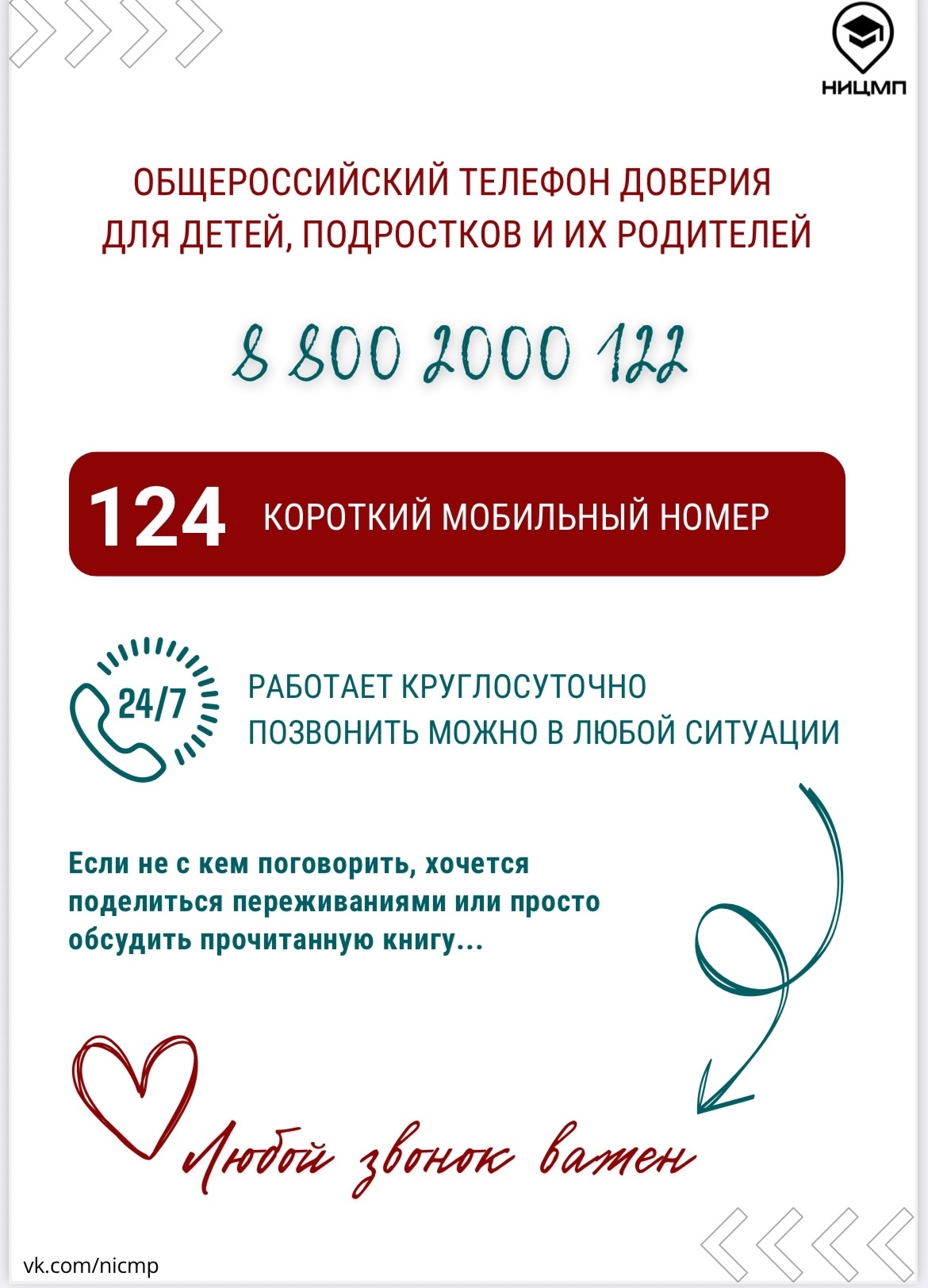 НИЦМП

ОБЩЕРОССИЙСКИЙ ТЕЛЕФОН ДОВЕРИЯ
ДЛЯ ДЕТЕЙ, ПОДРОСТКОВ И ИХ РОДИТЕЛЕЙ

8 800 2000 122

124 КОРОТКИЙ МОБИЛЬНЫЙ НОМЕР

24/7

РАБОТАЕТ КРУГЛОСУТОЧНО
ПОЗВОНИТЬ МОЖНО В ЛЮБОЙ СИТУАЦИИ

Если не с кем поговорить, хочется поделиться переживаниями или просто обсудить прочитанную книгу...

Любой звонок важен

vk.com/nicmp